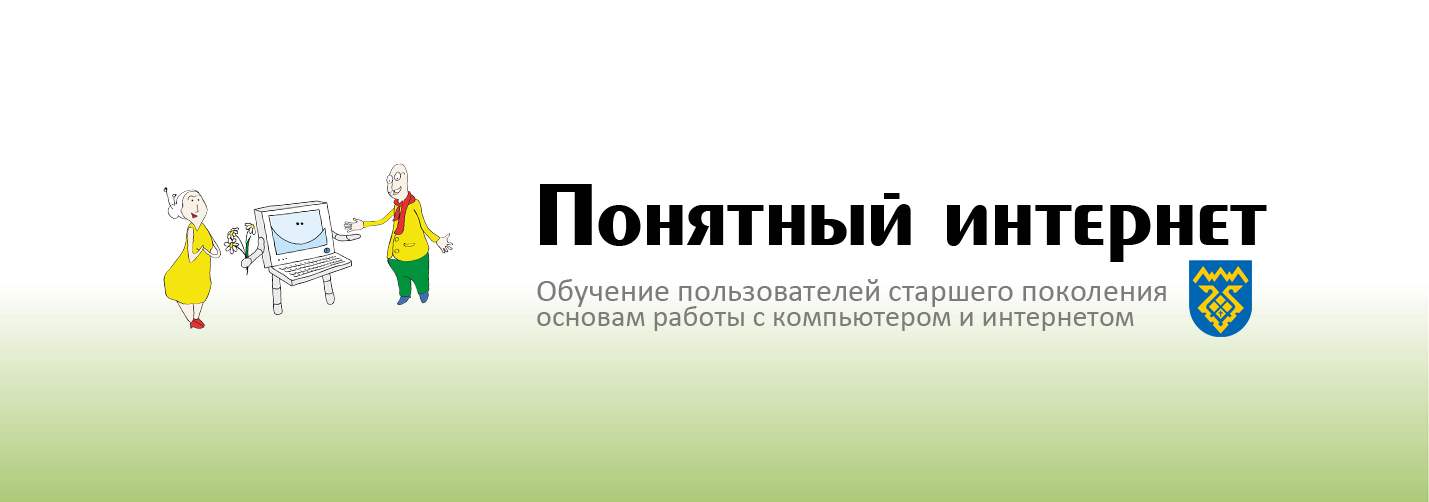 Понятный интернет

Обучение пользователей старшего поколения основам работы с компьютером и интернетом